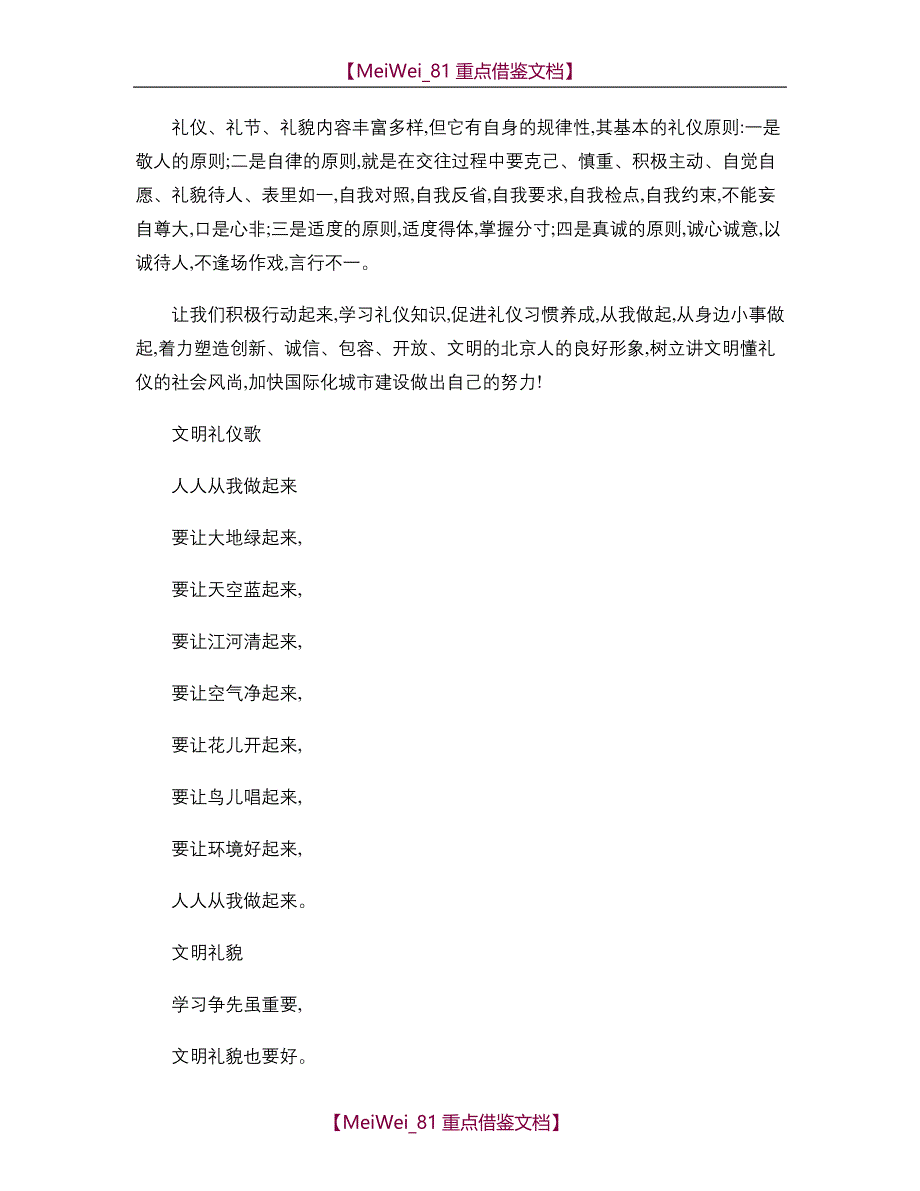 【MeiWei_81 重点借鉴文档】

礼仪、礼节、礼貌内容丰富多样,但它有自身的规律性,其基本的礼仪原则:一是敬人的原则;二是自律的原则,就是在交往过程中要克己、慎重、积极主动、自觉自愿、礼貌待人、表里如一,自我对照,自我反省,自我要求,自我检点,自我约束,不能妄自尊大,口是心非;三是适度的原则,适度得体,掌握分寸;四是真诚的原则,诚心诚意,以诚待人,不逢场作戏,言行不一。

让我们积极行动起来,学习礼仪知识,促进礼仪习惯养成,从我做起,从身边小事做起,着力塑造创新、诚信、包容、开放、文明的北京人的良好形象,树立讲文明懂礼仪的社会风尚,加快国际化城市建设做出自己的努力!

文明礼仪歌

人人从我做起来

要让大地绿起来,

要让天空蓝起来,

要让江河清起来,

要让空气净起来,

要让花儿开起来,

要让鸟儿唱起来,

要让环境好起来,

人人从我做起来。

文明礼貌

学习争先虽重要,

文明礼貌也要好。

【MeiWei_81 重点借鉴文档】